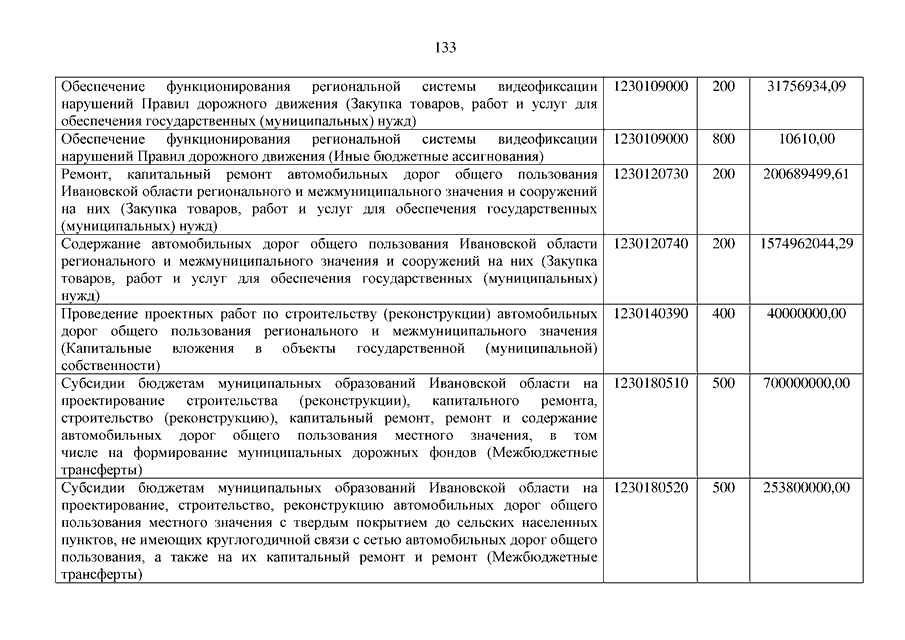 133

| | | | |
|---|---|---|---|
| Обеспечение функционирования региональной системы видеофиксации нарушений Правил дорожного движения (Закупка товаров, работ и услуг для обеспечения государственных (муниципальных) нужд) | 1230109000 | 200 | 31756934,09 |
| Обеспечение функционирования региональной системы видеофиксации нарушений Правил дорожного движения (Иные бюджетные ассигнования) | 1230109000 | 800 | 10610,00 |
| Ремонт, капитальный ремонт автомобильных дорог общего пользования Ивановской области регионального и межмуниципального значения и сооружений на них (Закупка товаров, работ и услуг для обеспечения государственных (муниципальных) нужд) | 1230120730 | 200 | 200689499,61 |
| Содержание автомобильных дорог общего пользования Ивановской области регионального и межмуниципального значения и сооружений на них (Закупка товаров, работ и услуг для обеспечения государственных (муниципальных) нужд) | 1230120740 | 200 | 1574962044,29 |
| Проведение проектных работ по строительству (реконструкции) автомобильных дорог общего пользования регионального и межмуниципального значения (Капитальные вложения в объекты государственной (муниципальной) собственности) | 1230140390 | 400 | 40000000,00 |
| Субсидии бюджетам муниципальных образований Ивановской области на проектирование строительства (реконструкции), капитального ремонта, строительство (реконструкцию), капитальный ремонт, ремонт и содержание автомобильных дорог общего пользования местного значения, в том числе на формирование муниципальных дорожных фондов (Межбюджетные трансферты) | 1230180510 | 500 | 700000000,00 |
| Субсидии бюджетам муниципальных образований Ивановской области на проектирование, строительство, реконструкцию автомобильных дорог общего пользования местного значения с твердым покрытием до сельских населенных пунктов, не имеющих круглогодичной связи с сетью автомобильных дорог общего пользования, а также на их капитальный ремонт и ремонт (Межбюджетные трансферты) | 1230180520 | 500 | 253800000,00 |